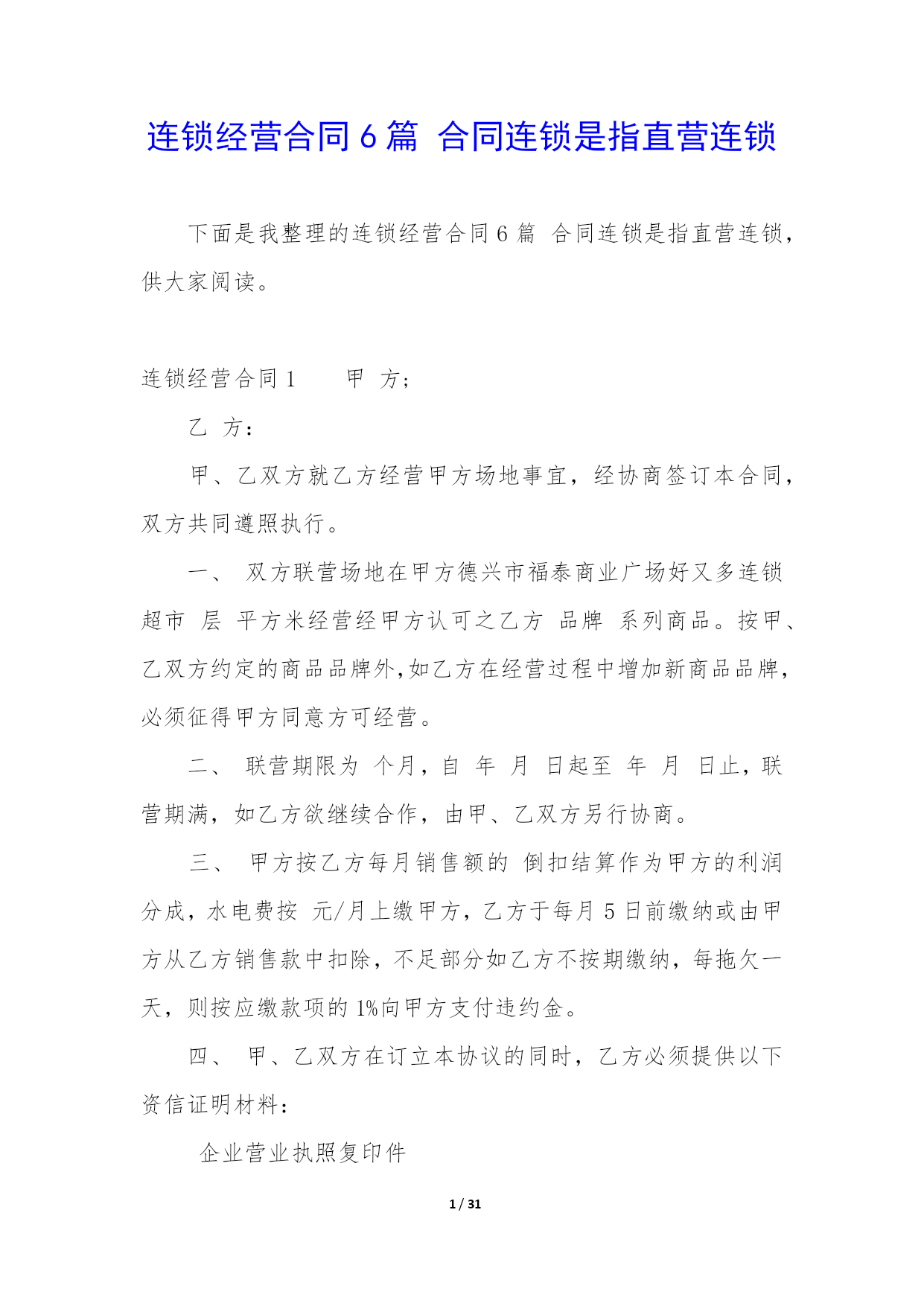 连锁经营合同6篇 合同连锁是指直营连锁

下面是我整理的连锁经营合同6篇 合同连锁是指直营连锁，供大家阅读。

连锁经营合同1　　甲 方；

乙 方：

甲、乙双方就乙方经营甲方场地事宜，经协商签订本合同，双方共同遵照执行。

一、 双方联营场地在甲方德兴市福泰商业广场好又多连锁超市 层 平方米经营经甲方认可之乙方 品牌 系列商品。按甲、乙双方约定的商品品牌外,如乙方在经营过程中增加新商品品牌，必须征得甲方同意方可经营。

二、 联营期限为 个月，自 年 月 日起至 年 月 日止，联营期满，如乙方欲继续合作，由甲、乙双方另行协商。

三、 甲方按乙方每月销售额的 倒扣结算作为甲方的利润分成，水电费按 元/月上缴甲方，乙方于每月5日前缴纳或由甲方从乙方销售款中扣除，不足部分如乙方不按期缴纳，每拖欠一天，则按应缴款项的1%向甲方支付违约金。

四、 甲、乙双方在订立本协议的同时，乙方必须提供以下资信证明材料：

企业营业执照复印件

1 / 31